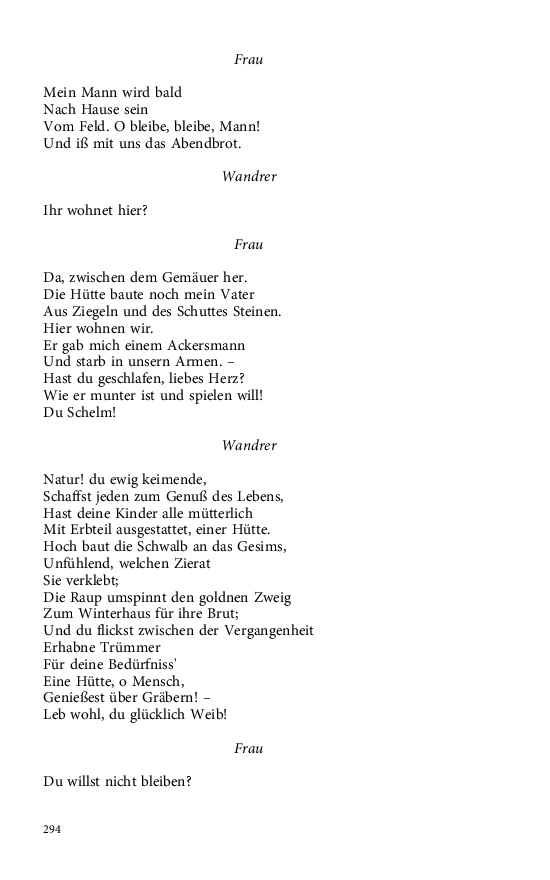 Frau

Mein Mann wird bald
Nach Hause sein
Vom Feld. O bleibe, bleibe, Mann!
Und iß mit uns das Abendbrot.

Wandrer

Ihr wohnet hier?

Frau

Da, zwischen dem Gemäuer her.
Die Hütte baute noch mein Vater
Aus Ziegeln und des Schuttes Steinen.
Hier wohnen wir.
Er gab mich einem Ackersmann
Und starb in unsern Armen. –
Hast du geschlafen, liebes Herz?
Wie er munter ist und spielen will!
Du Schelm!

Wandrer

Natur! du ewig keimende,
Schaffst jeden zum Genuß des Lebens,
Hast deine Kinder alle mütterlich
Mit Erbteil ausgestattet, einer Hütte.
Hoch baut die Schwalb an das Gesims,
Unfühlend, welchen Zierat
Sie verklebt;
Die Raup umspinnt den goldnen Zweig
Zum Winterhaus für ihre Brut;
Und du flickst zwischen der Vergangenheit
Erhabne Trümmer
Für deine Bedürfniss'
Eine Hütte, o Mensch,
Genießest über Gräbern! –
Leb wohl, du glücklich Weib!

Frau

Du willst nicht bleiben?

294